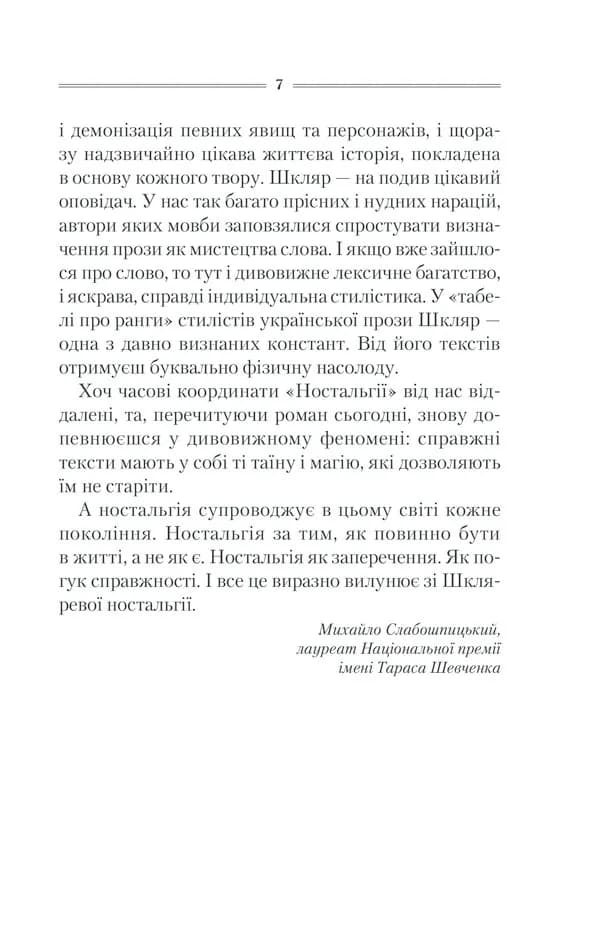 7

і демонізація певних явищ та персонажів, і щоразу надзвичайно цікава життєва історія, покладена в основу кожного твору. Шкляр — на подив цікавий оповідач. У нас так багато прісних і нудних нарацій, автори яких мовби заповзялися спростувати визначення прози як мистецтва слова. І якщо вже зайшлося про слово, то тут і дивовижне лексичне багатство, і яскрава, справді індивідуальна стилістика. У «табелі про ранги» стилістів української прози Шкляр — одна з давно визнаних констант. Від його текстів отримуєш буквально фізичну насолоду.

Хоч часові координати «Ностальгії» від нас віддалені, та, перечитуючи роман сьогодні, знову допевнюєшся у дивовижному феномені: справжні тексти мають у собі ті таїну і магію, які дозволяють їм не старіти.

А ностальгія супроводжує в цьому світі кожне покоління. Ностальгія за тим, як повинно бути в житті, а не як є. Ностальгія як заперечення. Як погук справжності. І все це виразно вилунює зі Шкляревої ностальгії.

Михайло Слабошпицький,
лауреат Національної премії
імені Тараса Шевченка